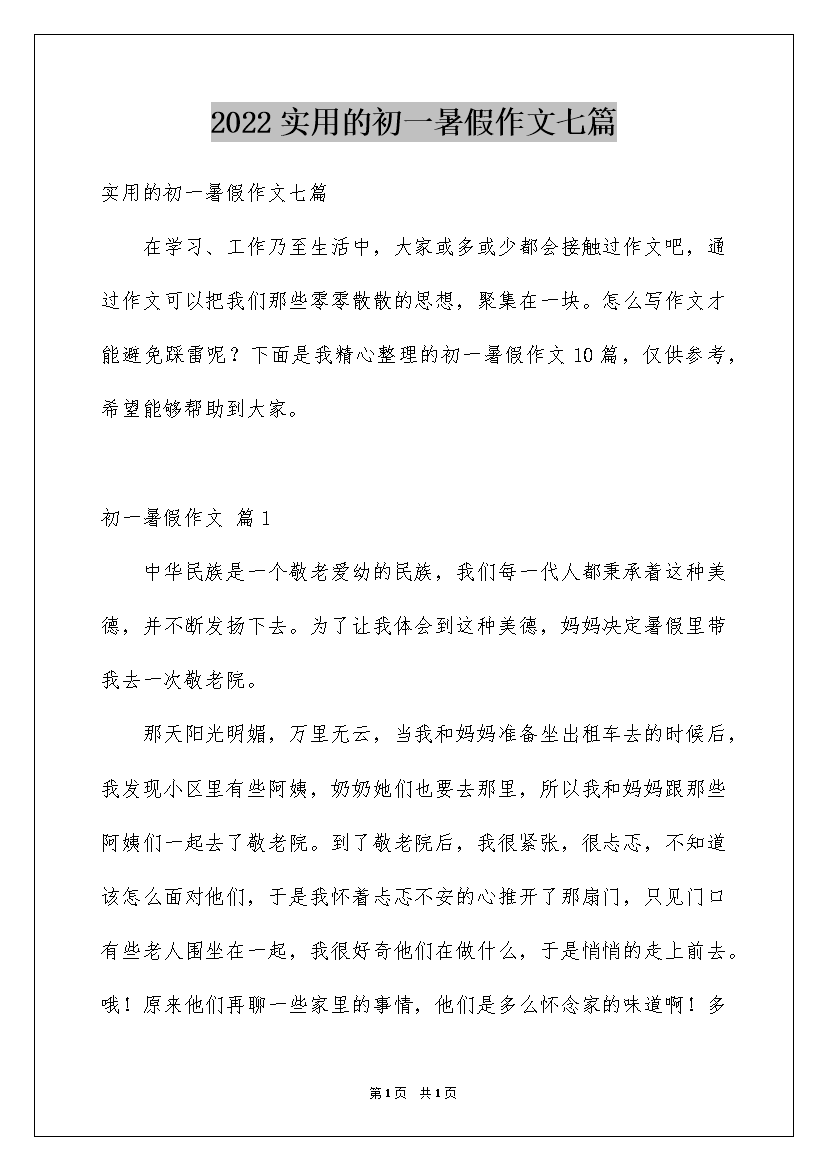 2022实用的初一暑假作文七篇

实用的初一暑假作文七篇

在学习、工作乃至生活中，大家或多或少都会接触过作文吧，通过作文可以把我们那些零零散散的思想，聚集在一块。怎么写作文才能避免踩雷呢？下面是我精心整理的初一暑假作文10篇，仅供参考，希望能够帮助到大家。

初一暑假作文 篇1

中华民族是一个敬老爱幼的民族，我们每一代人都秉承着这种美德，并不断发扬下去。为了让我体会到这种美德，妈妈决定暑假里带我去一次敬老院。

那天阳光明媚，万里无云，当我和妈妈准备坐出租车去的时候后，我发现小区里有些阿姨，奶奶她们也要去那里，所以我和妈妈跟那些阿姨们一起去了敬老院。到了敬老院后，我很紧张，很忐忑，不知道该怎么面对他们，于是我怀着忐忑不安的心推开了那扇门，只见门口有些老人围坐在一起，我很好奇他们在做什么，于是悄悄的走上前去。哦！原来他们再聊一些家里的事情，他们是多么怀念家的味道啊！多

第1页 共1页